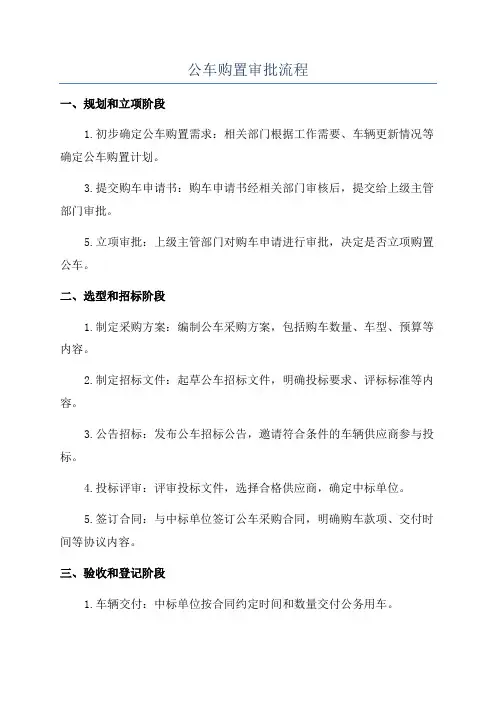 公车购置审批流程

一、规划和立项阶段

1.初步确定公车购置需求：相关部门根据工作需要、车辆更新情况等确定公车购置计划。

3.提交购车申请书：购车申请书经相关部门审核后，提交给上级主管部门审批。

5.立项审批：上级主管部门对购车申请进行审批，决定是否立项购置公车。

二、选型和招标阶段

1.制定采购方案：编制公车采购方案，包括购车数量、车型、预算等内容。

2.制定招标文件：起草公车招标文件，明确投标要求、评标标准等内容。

3.公告招标：发布公车招标公告，邀请符合条件的车辆供应商参与投标。

4.投标评审：评审投标文件，选择合格供应商，确定中标单位。

5.签订合同：与中标单位签订公车采购合同，明确购车款项、交付时间等协议内容。

三、验收和登记阶段

1.车辆交付：中标单位按合同约定时间和数量交付公务用车。